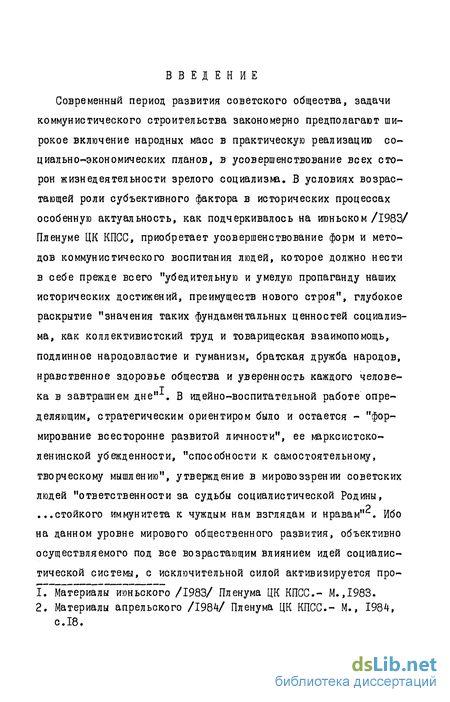 ВВЕДЕНИЕ

Современный период развития советского общества, задачи коммунистического строительства закономерно предполагают широкое включение народных масс в практическую реализацию социально-экономических планов, в усовершенствование всех сторон жизнедеятельности зрелого социализма. В условиях возрастающей роли субъективного фактора в исторических процессах особенную актуальность, как подчеркивалось на июньском /I983/ Пленуме ЦК КПСС, приобретает усовершенствование форм и методов коммунистического воспитания людей, которое должно нести в себе прежде всего "убедительную и умелую пропаганду наших исторических достижений, преимуществ нового строя", глубокое раскрытие "значения таких фундаментальных ценностей социализма, как коллективистский труд и товарищеская взаимопомощь, подлинное народовластие и гуманизм, братская дружба народов, нравственное здоровье общества и уверенность каждого человека в завтрашнем дне"$^{I}$. В идейно-воспитательной работе определяющим, стратегическим ориентиром было и остается - "формирование всесторонне развитой личности", ее марксистско-ленинской убежденности, "способности к самостоятельному, творческому мышлению", утверждение в мировоззрении советских людей "ответственности за судьбы социалистической Родины, ...стойкого иммунитета к чуждым нам взглядам и нравам"$^{2}$. Ибо на данном уровне мирового общественного развития, объективно осуществляемого под все возрастающим влиянием идей социалистической системы, с исключительной силой активизируется про-

I. Материалы июньского /I983/ Пленума ЦК КПСС.- М.,I983.
2. Материалы апрельского /I984/ Пленума ЦК КПСС.- М., I984, с.I8.

dsLib.net
библиотека диссертаций